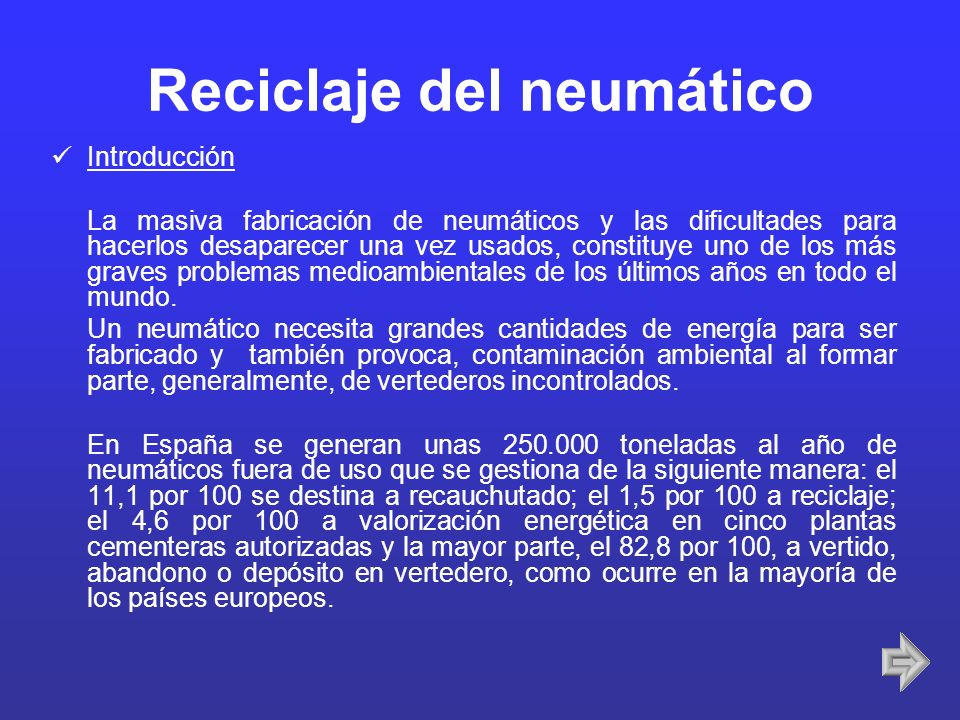 Reciclaje del neumático

✓ Introducción

La masiva fabricación de neumáticos y las dificultades para hacerlos desaparecer una vez usados, constituye uno de los más graves problemas medioambientales de los últimos años en todo el mundo.

Un neumático necesita grandes cantidades de energía para ser fabricado y también provoca, contaminación ambiental al formar parte, generalmente, de vertederos incontrolados.

En España se generan unas 250.000 toneladas al año de neumáticos fuera de uso que se gestiona de la siguiente manera: el 11,1 por 100 se destina a recauchutado; el 1,5 por 100 a reciclaje; el 4,6 por 100 a valorización energética en cinco plantas cementeras autorizadas y la mayor parte, el 82,8 por 100, a vertido, abandono o depósito en vertedero, como ocurre en la mayoría de los países europeos.